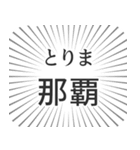 とりま
那覇